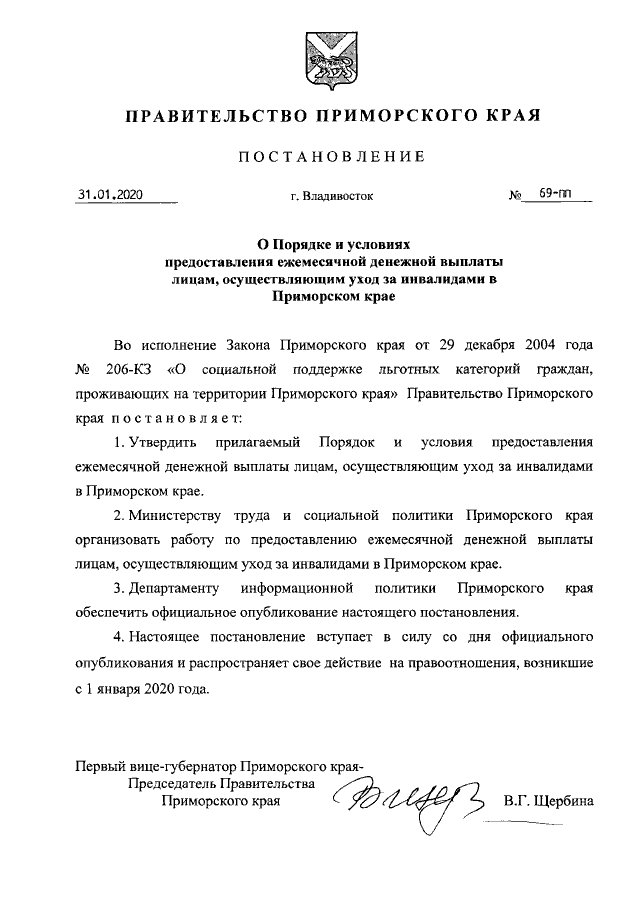 ПРАВИТЕЛЬСТВО ПРИМОРСКОГО КРАЯ

ПОСТАНОВЛЕНИЕ

31.01.2020 г. Владивосток № 69-пп

О Порядке и условиях предоставления ежемесячной денежной выплаты лицам, осуществляющим уход за инвалидами в Приморском крае

Во исполнение Закона Приморского края от 29 декабря 2004 года № 206-КЗ «О социальной поддержке льготных категорий граждан, проживающих на территории Приморского края» Правительство Приморского края постановляет:

1. Утвердить прилагаемый Порядок и условия предоставления ежемесячной денежной выплаты лицам, осуществляющим уход за инвалидами в Приморском крае.

2. Министерству труда и социальной политики Приморского края организовать работу по предоставлению ежемесячной денежной выплаты лицам, осуществляющим уход за инвалидами в Приморском крае.

3. Департаменту информационной политики Приморского края обеспечить официальное опубликование настоящего постановления.

4. Настоящее постановление вступает в силу со дня официального опубликования и распространяет свое действие на правоотношения, возникшие с 1 января 2020 года.

Первый вице-губернатор Приморского края-
Председатель Правительства
Приморского края В.Г. Щербина